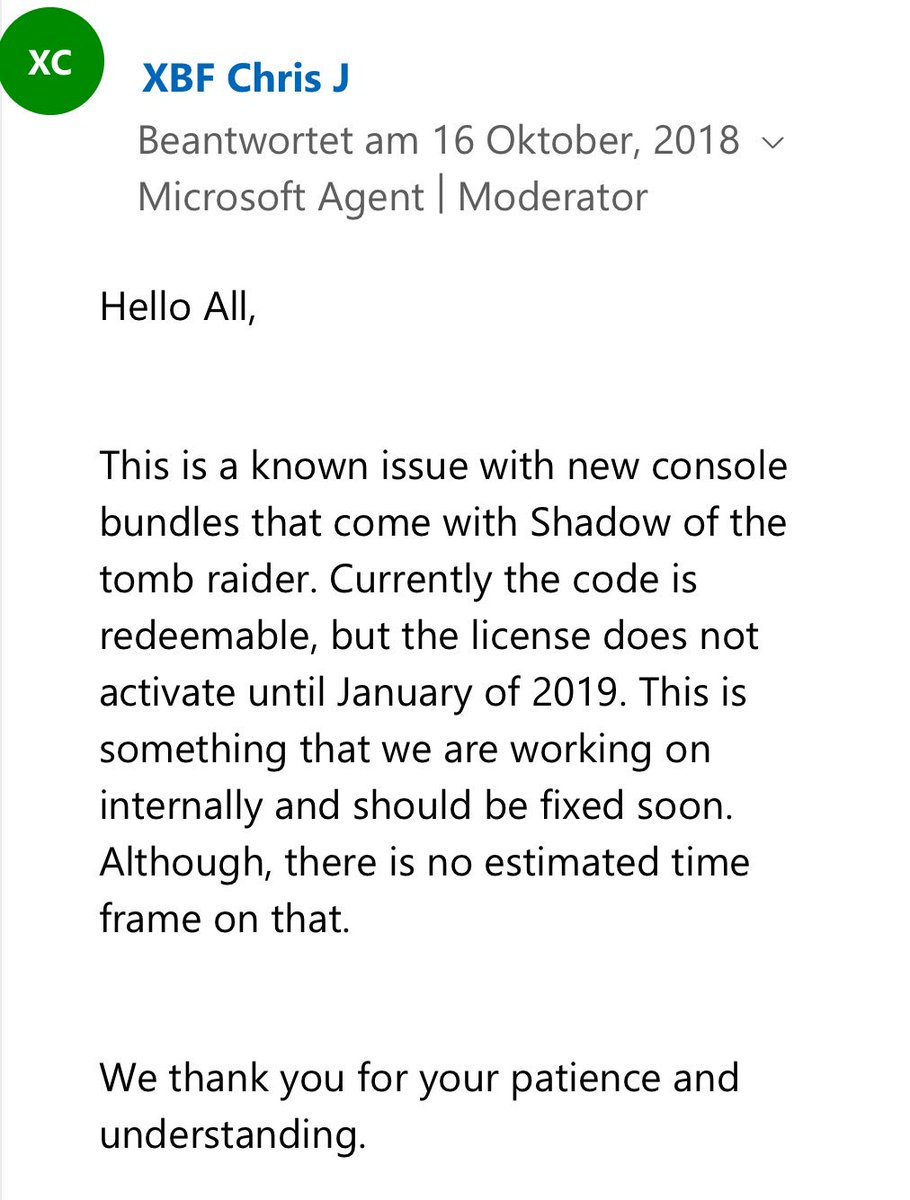 XC

XBF Chris J

Beantwortet am 16 Oktober, 2018
Microsoft Agent | Moderator

Hello All,

This is a known issue with new console bundles that come with Shadow of the tomb raider. Currently the code is redeemable, but the license does not activate until January of 2019. This is something that we are working on internally and should be fixed soon. Although, there is no estimated time frame on that.

We thank you for your patience and understanding.